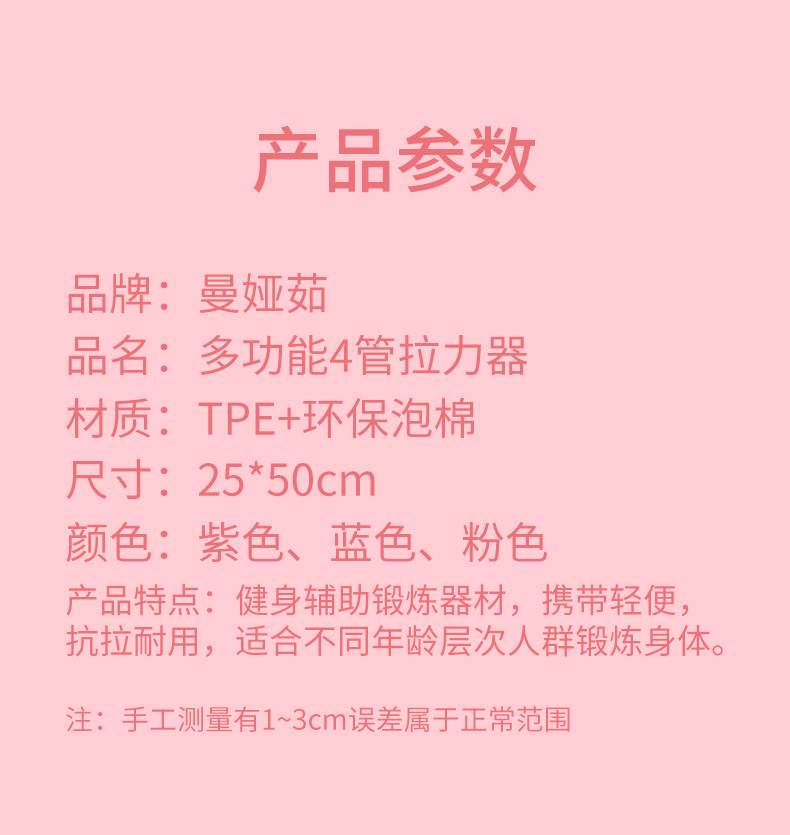 产品参数

品牌：曼娅茹
品名：多功能4管拉力器
材质：TPE+环保泡棉
尺寸：25*50cm
颜色：紫色、蓝色、粉色
产品特点：健身辅助锻炼器材，携带轻便，抗拉耐用，适合不同年龄层次人群锻炼身体。

注：手工测量有1~3cm误差属于正常范围